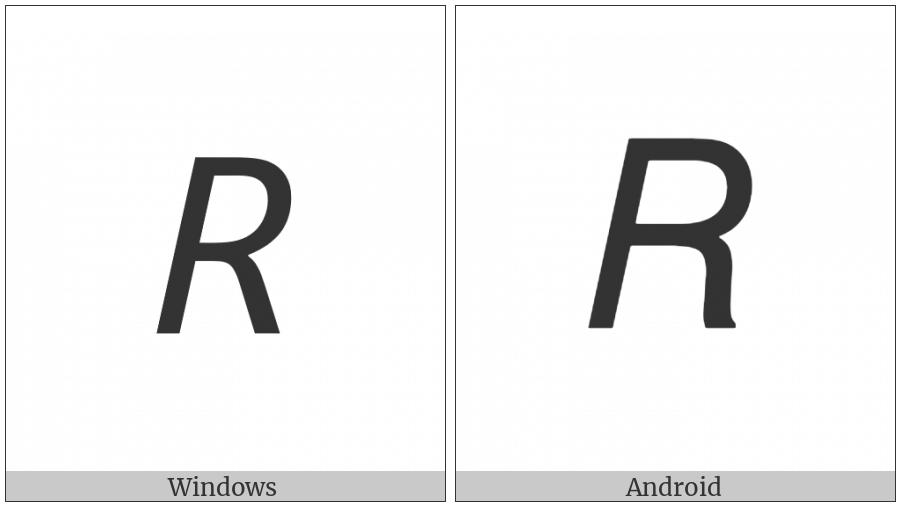 R

Windows

R

Android